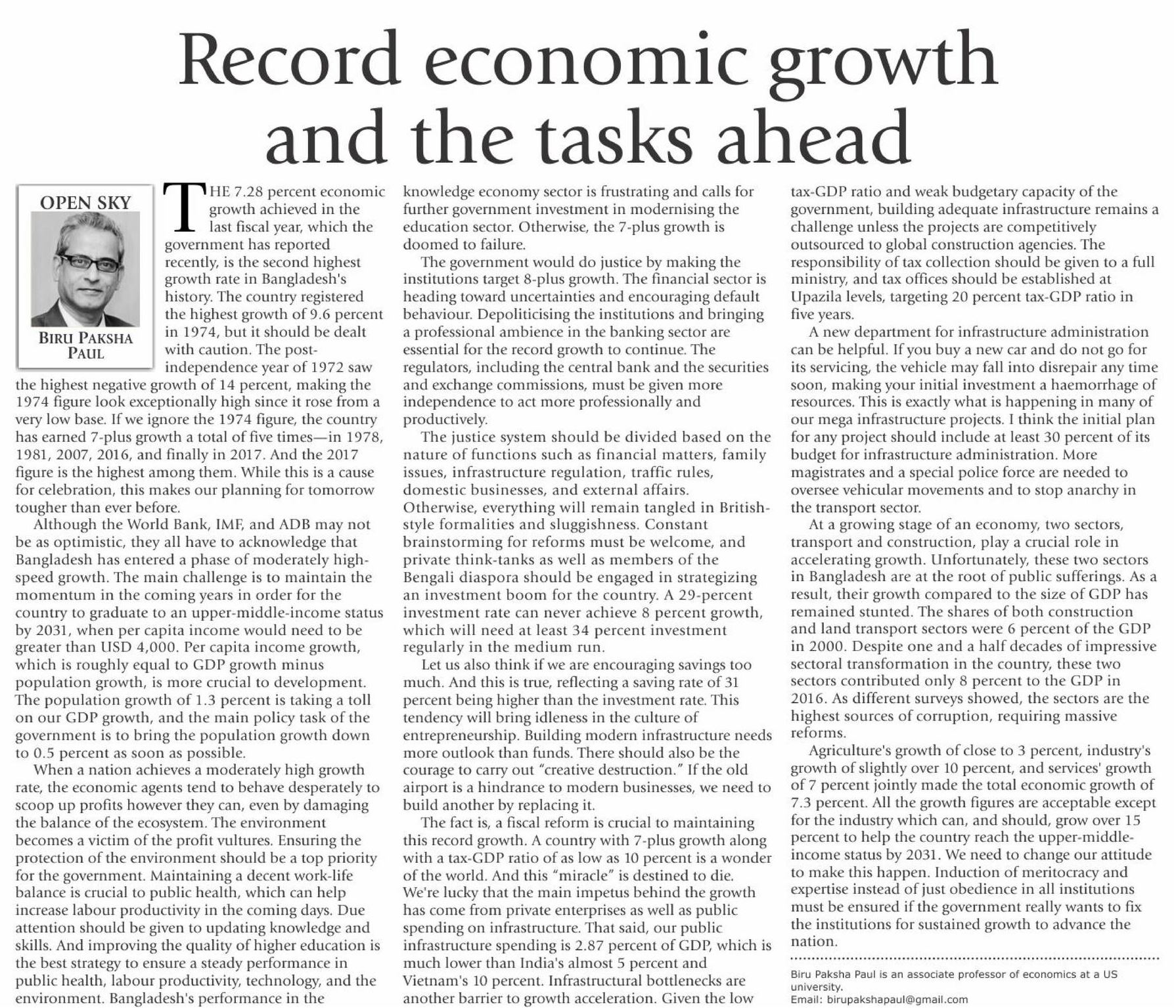 Record economic growth and the tasks ahead

OPEN SKY

BIRU PAKSHA PAUL

THE 7.28 percent economic growth achieved in the last fiscal year, which the government has reported recently, is the second highest growth rate in Bangladesh's history. The country registered the highest growth of 9.6 percent in 1974, but it should be dealt with caution. The post-independence year of 1972 saw the highest negative growth of 14 percent, making the 1974 figure look exceptionally high since it rose from a very low base. If we ignore the 1974 figure, the country has earned 7-plus growth a total of five times—in 1978, 1981, 2007, 2016, and finally in 2017. And the 2017 figure is the highest among them. While this is a cause for celebration, this makes our planning for tomorrow tougher than ever before.

Although the World Bank, IMF, and ADB may not be as optimistic, they all have to acknowledge that Bangladesh has entered a phase of moderately high-speed growth. The main challenge is to maintain the momentum in the coming years in order for the country to graduate to an upper-middle-income status by 2031, when per capita income would need to be greater than USD 4,000. Per capita income growth, which is roughly equal to GDP growth minus population growth, is more crucial to development. The population growth of 1.3 percent is taking a toll on our GDP growth, and the main policy task of the government is to bring the population growth down to 0.5 percent as soon as possible.

When a nation achieves a moderately high growth rate, the economic agents tend to behave desperately to scoop up profits however they can, even by damaging the balance of the ecosystem. The environment becomes a victim of the profit vultures. Ensuring the protection of the environment should be a top priority for the government. Maintaining a decent work-life balance is crucial to public health, which can help increase labour productivity in the coming days. Due attention should be given to updating knowledge and skills. And improving the quality of higher education is the best strategy to ensure a steady performance in public health, labour productivity, technology, and the environment. Bangladesh's performance in the knowledge economy sector is frustrating and calls for further government investment in modernising the education sector. Otherwise, the 7-plus growth is doomed to failure.

The government would do justice by making the institutions target 8-plus growth. The financial sector is heading toward uncertainties and encouraging default behaviour. Depoliticising the institutions and bringing a professional ambience in the banking sector are essential for the record growth to continue. The regulators, including the central bank and the securities and exchange commissions, must be given more independence to act more professionally and productively.

The justice system should be divided based on the nature of functions such as financial matters, family issues, infrastructure regulation, traffic rules, domestic businesses, and external affairs. Otherwise, everything will remain tangled in British-style formalities and sluggishness. Constant brainstorming for reforms must be welcome, and private think-tanks as well as members of the Bengali diaspora should be engaged in strategizing an investment boom for the country. A 29-percent investment rate can never achieve 8 percent growth, which will need at least 34 percent investment regularly in the medium run.

Let us also think if we are encouraging savings too much. And this is true, reflecting a saving rate of 31 percent being higher than the investment rate. This tendency will bring idleness in the culture of entrepreneurship. Building modern infrastructure needs more outlook than funds. There should also be the courage to carry out "creative destruction." If the old airport is a hindrance to modern businesses, we need to build another by replacing it.

The fact is, a fiscal reform is crucial to maintaining this record growth. A country with 7-plus growth along with a tax-GDP ratio of as low as 10 percent is a wonder of the world. And this "miracle" is destined to die. We're lucky that the main impetus behind the growth has come from private enterprises as well as public spending on infrastructure. That said, our public infrastructure spending is 2.87 percent of GDP, which is much lower than India's almost 5 percent and Vietnam's 10 percent. Infrastructural bottlenecks are another barrier to growth acceleration. Given the low tax-GDP ratio and weak budgetary capacity of the government, building adequate infrastructure remains a challenge unless the projects are competitively outsourced to global construction agencies. The responsibility of tax collection should be given to a full ministry, and tax offices should be established at Upazila levels, targeting 20 percent tax-GDP ratio in five years.

A new department for infrastructure administration can be helpful. If you buy a new car and do not go for its servicing, the vehicle may fall into disrepair any time soon, making your initial investment a haemorrhage of resources. This is exactly what is happening in many of our mega infrastructure projects. I think the initial plan for any project should include at least 30 percent of its budget for infrastructure administration. More magistrates and a special police force are needed to oversee vehicular movements and to stop anarchy in the transport sector.

At a growing stage of an economy, two sectors, transport and construction, play a crucial role in accelerating growth. Unfortunately, these two sectors in Bangladesh are at the root of public sufferings. As a result, their growth compared to the size of GDP has remained stunted. The shares of both construction and land transport sectors were 6 percent of the GDP in 2000. Despite one and a half decades of impressive sectoral transformation in the country, these two sectors contributed only 8 percent to the GDP in 2016. As different surveys showed, the sectors are the highest sources of corruption, requiring massive reforms.

Agriculture's growth of close to 3 percent, industry's growth of slightly over 10 percent, and services' growth of 7 percent jointly made the total economic growth of 7.3 percent. All the growth figures are acceptable except for the industry which can, and should, grow over 15 percent to help the country reach the upper-middle-income status by 2031. We need to change our attitude to make this happen. Induction of meritocracy and expertise instead of just obedience in all institutions must be ensured if the government really wants to fix the institutions for sustained growth to advance the nation.

Biru Paksha Paul is an associate professor of economics at a US university.
Email: birupakshapaul@gmail.com